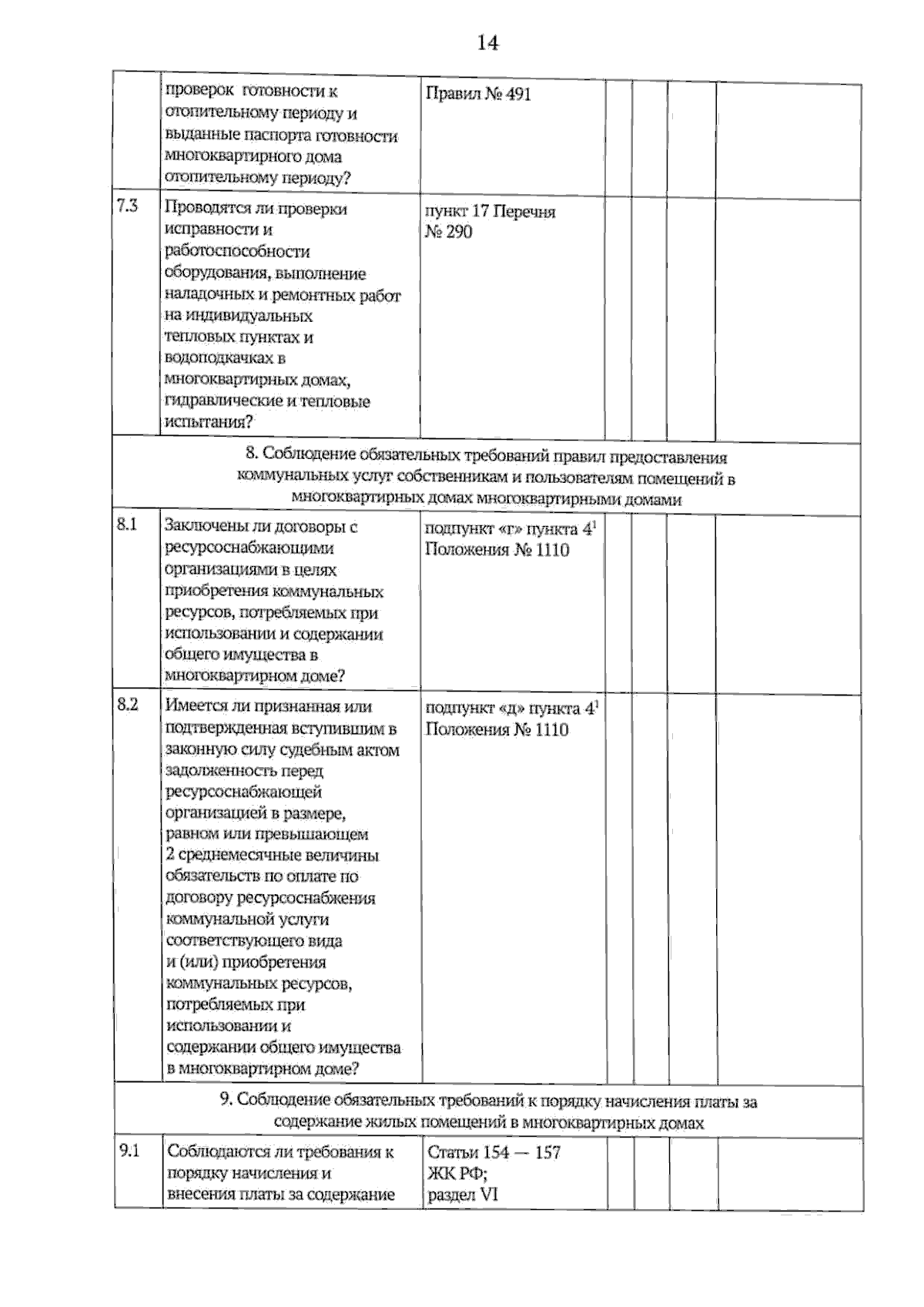 14

|  | проверок готовности к отопительному периоду и выданные паспорта готовности многоквартирного дома отопительному периоду? | Правил № 491 |  |  |  |  |
|---|---|---|---|---|---|---|
| 7.3 | Проводятся ли проверки исправности и работоспособности оборудования, выполнение наладочных и ремонтных работ на индивидуальных тепловых пунктах и водоподкачках в многоквартирных домах, гидравлические и тепловые испытания? | пункт 17 Перечня № 290 |  |  |  |  |
| 8. Соблюдение обязательных требований правил предоставления коммунальных услуг собственникам и пользователям помещений в многоквартирных домах многоквартирными домами |  |  |  |  |  |  |
| 8.1 | Заключены ли договоры с ресурсоснабжающими организациями в целях приобретения коммунальных ресурсов, потребляемых при использовании и содержании общего имущества в многоквартирном доме? | подпункт «г» пункта $4^{1}$ Положения № 1110 |  |  |  |  |
| 8.2 | Имеется ли признанная или подтвержденная вступившим в законную силу судебным актом задолженность перед ресурсоснабжающей организацией в размере, равном или превышающем 2 среднемесячные величины обязательств по оплате по договору ресурсоснабжения коммунальной услуги соответствующего вида и (или) приобретения коммунальных ресурсов, потребляемых при использовании и содержании общего имущества в многоквартирном доме? | подпункт «д» пункта $4^{1}$ Положения № 1110 |  |  |  |  |
| 9. Соблюдение обязательных требований к порядку начисления платы за содержание жилых помещений в многоквартирных домах |  |  |  |  |  |  |
| 9.1 | Соблюдаются ли требования к порядку начисления и внесения платы за содержание | Статьи 154 — 157 ЖК РФ; раздел VI |  |  |  |  |